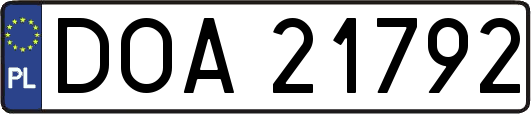 PL
DOA 21792